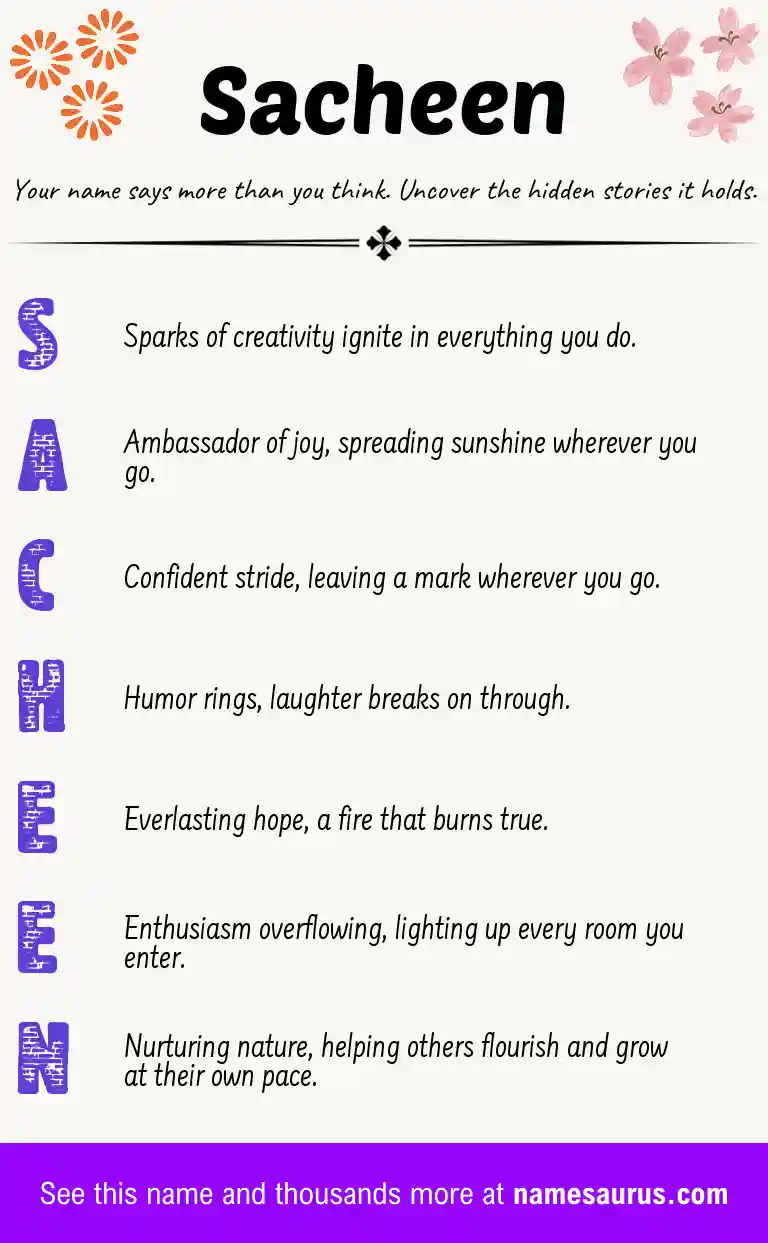 Sacheen

Your name says more than you think. Uncover the hidden stories it holds.

S

Sparks of creativity ignite in everything you do.

A

Ambassador of joy, spreading sunshine wherever you go.

C

Confident stride, leaving a mark wherever you go.

H

Humor rings, laughter breaks on through.

E

Everlasting hope, a fire that burns true.

E

Enthusiasm overflowing, lighting up every room you enter.

N

Nurturing nature, helping others flourish and grow at their own pace.

See this name and thousands more at namesaurus.com